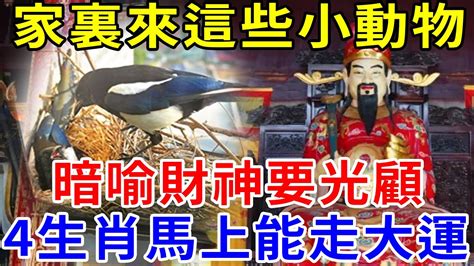 家裏來這些小動物

暗喻財神要光顧

4生肖馬上能走大運